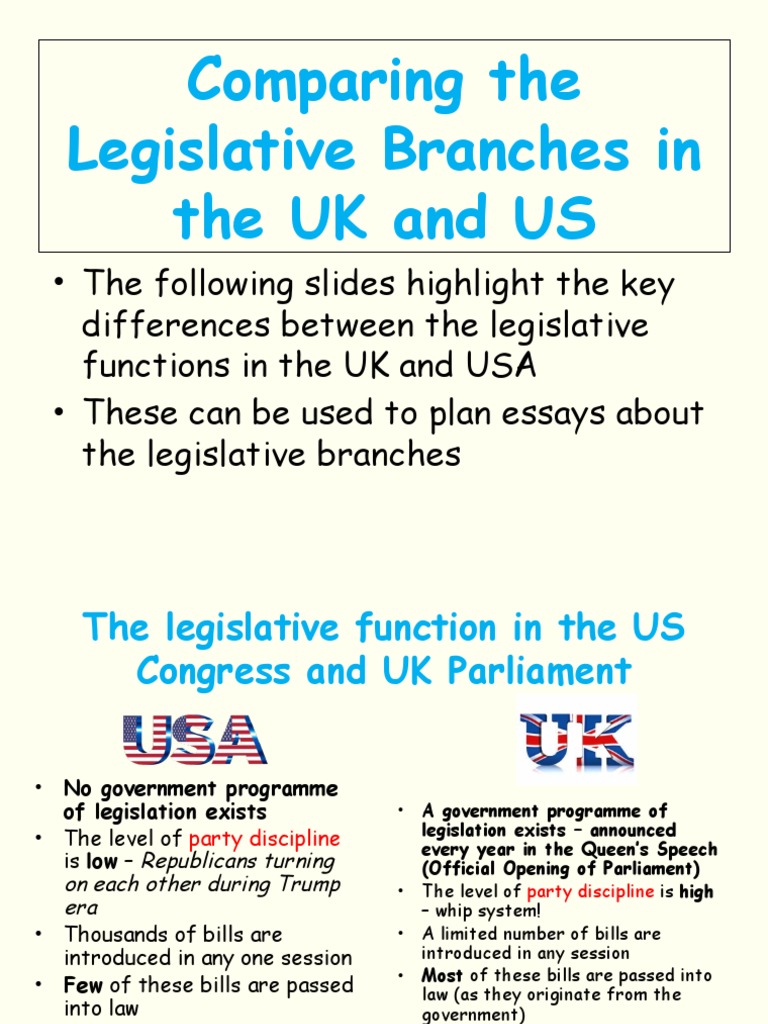 Comparing the Legislative Branches in the UK and US

• The following slides highlight the key differences between the legislative functions in the UK and USA
• These can be used to plan essays about the legislative branches

The legislative function in the US Congress and UK Parliament

USA

• No government programme of legislation exists
• The level of party discipline is low – Republicans turning on each other during Trump era
• Thousands of bills are introduced in any one session
• Few of these bills are passed into law

UK

• A government programme of legislation exists – announced every year in the Queen's Speech (Official Opening of Parliament)
• The level of party discipline is high – whip system!
• A limited number of bills are introduced in any session
• Most of these bills are passed into law (as they originate from the government)